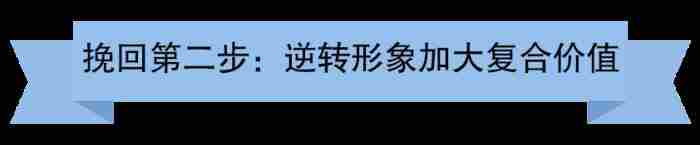 挽回第二步：逆转形象加大复合价值